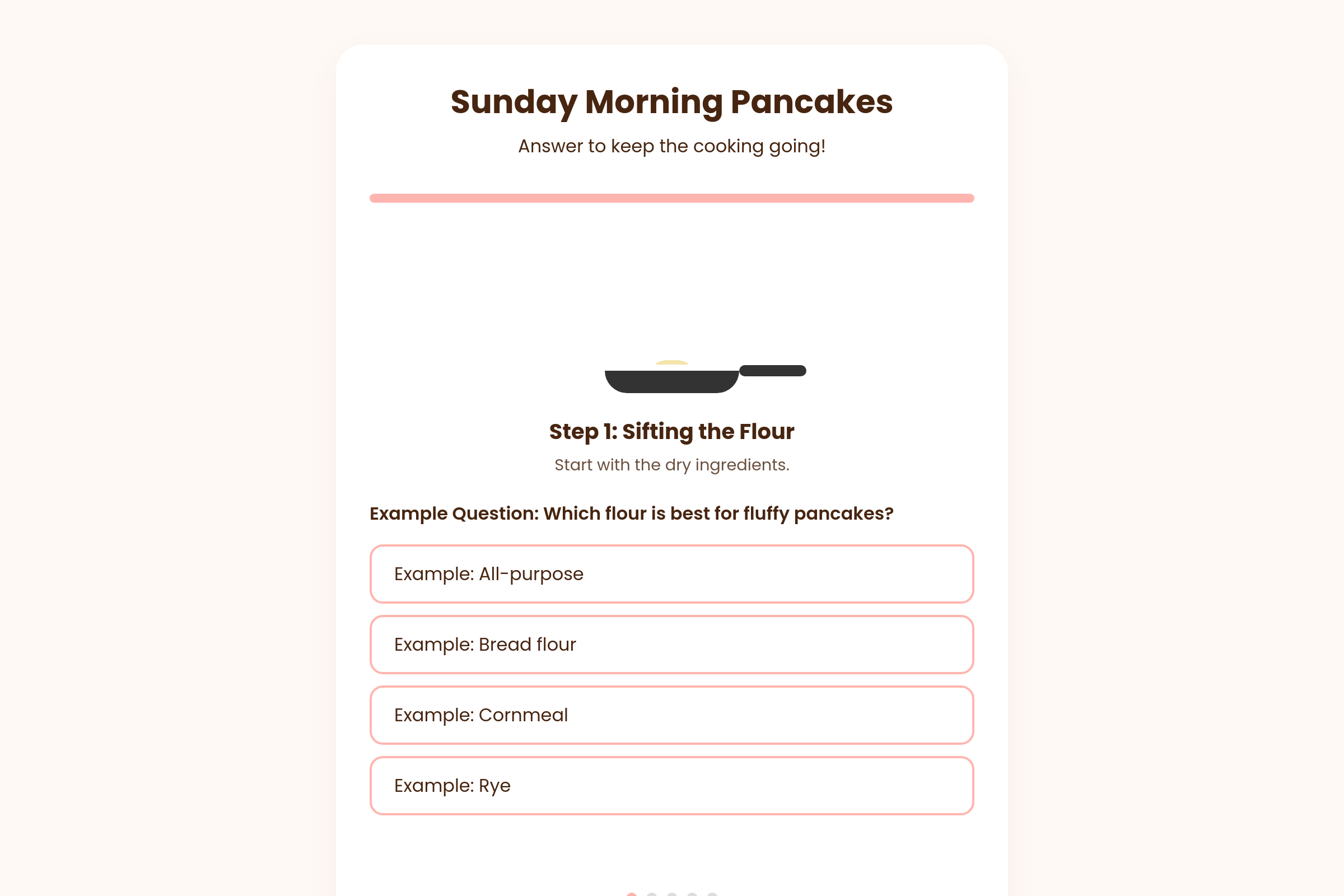 Sunday Morning Pancakes

Answer to keep the cooking going!

Step 1: Sifting the Flour

Start with the dry ingredients.

Example Question: Which flour is best for fluffy pancakes?

Example: All-purpose

Example: Bread flour

Example: Cornmeal

Example: Rye